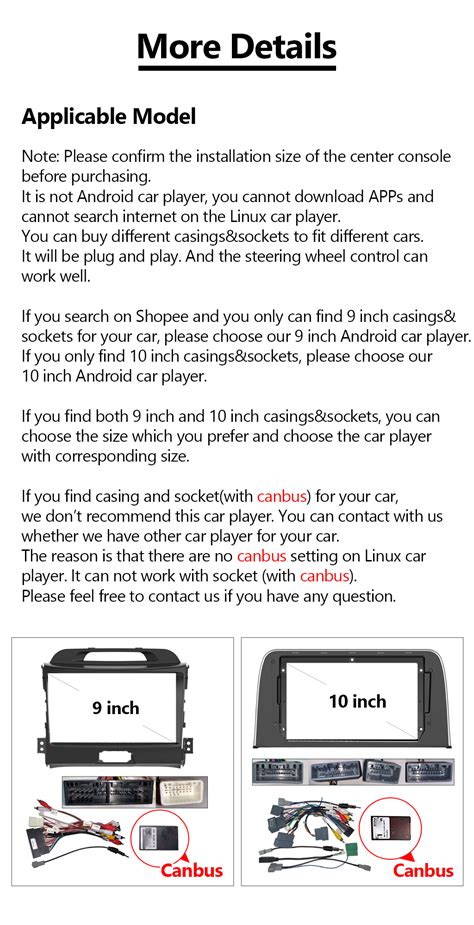 More Details

Applicable Model

Note: Please confirm the installation size of the center console before purchasing.
It is not Android car player, you cannot download APPs and cannot search internet on the Linux car player.
You can buy different casings&sockets to fit different cars.
It will be plug and play. And the steering wheel control can work well.

If you search on Shopee and you only can find 9 inch casings& sockets for your car, please choose our 9 inch Android car player.
If you only find 10 inch casings&sockets, please choose our 10 inch Android car player.

If you find both 9 inch and 10 inch casings&sockets, you can choose the size which you prefer and choose the car player with corresponding size.

If you find casing and socket(with canbus) for your car, we don't recommend this car player. You can contact with us whether we have other car player for your car.
The reason is that there are no canbus setting on Linux car player. It can not work with socket (with canbus).
Please feel free to contact us if you have any question.

9 inch

Canbus

10 inch

Canbus